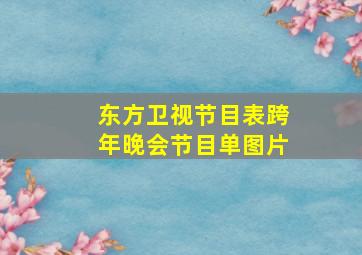 东方卫视节目表跨年晚会节目单图片